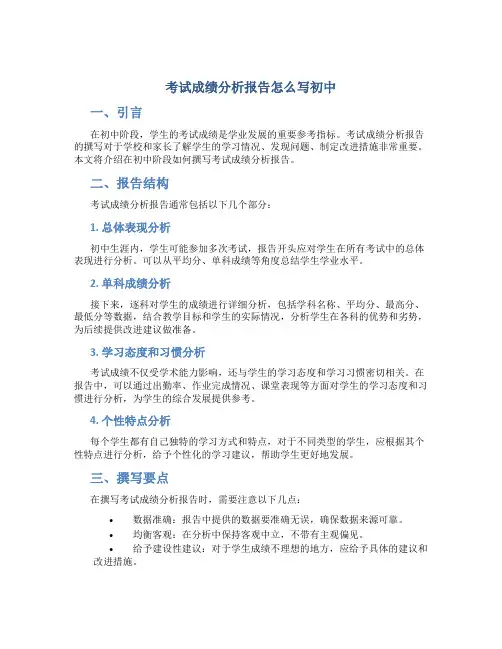 考试成绩分析报告怎么写初中

一、引言

在初中阶段，学生的考试成绩是学业发展的重要参考指标。考试成绩分析报告的撰写对于学校和家长了解学生的学习情况、发现问题、制定改进措施非常重要。本文将介绍在初中阶段如何撰写考试成绩分析报告。

二、报告结构

考试成绩分析报告通常包括以下几个部分：

1. 总体表现分析

初中生涯内，学生可能参加多次考试，报告开头应对学生在所有考试中的总体表现进行分析。可以从平均分、单科成绩等角度总结学生学业水平。

2. 单科成绩分析

接下来，逐科对学生的成绩进行详细分析，包括学科名称、平均分、最高分、最低分等数据，结合教学目标和学生的实际情况，分析学生在各科的优势和劣势，为后续提供改进建议做准备。

3. 学习态度和习惯分析

考试成绩不仅受学术能力影响，还与学生的学习态度和学习习惯密切相关。在报告中，可以通过出勤率、作业完成情况、课堂表现等方面对学生的学习态度和习惯进行分析，为学生的综合发展提供参考。

4. 个性特点分析

每个学生都有自己独特的学习方式和特点，对于不同类型的学生，应根据其个性特点进行分析，给予个性化的学习建议，帮助学生更好地发展。

三、撰写要点

在撰写考试成绩分析报告时，需要注意以下几点：

• 数据准确：报告中提供的数据要准确无误，确保数据来源可靠。
• 均衡客观：在分析中保持客观中立，不带有主观偏见。
• 给予建设性建议：对于学生成绩不理想的地方，应给予具体的建议和改进措施。